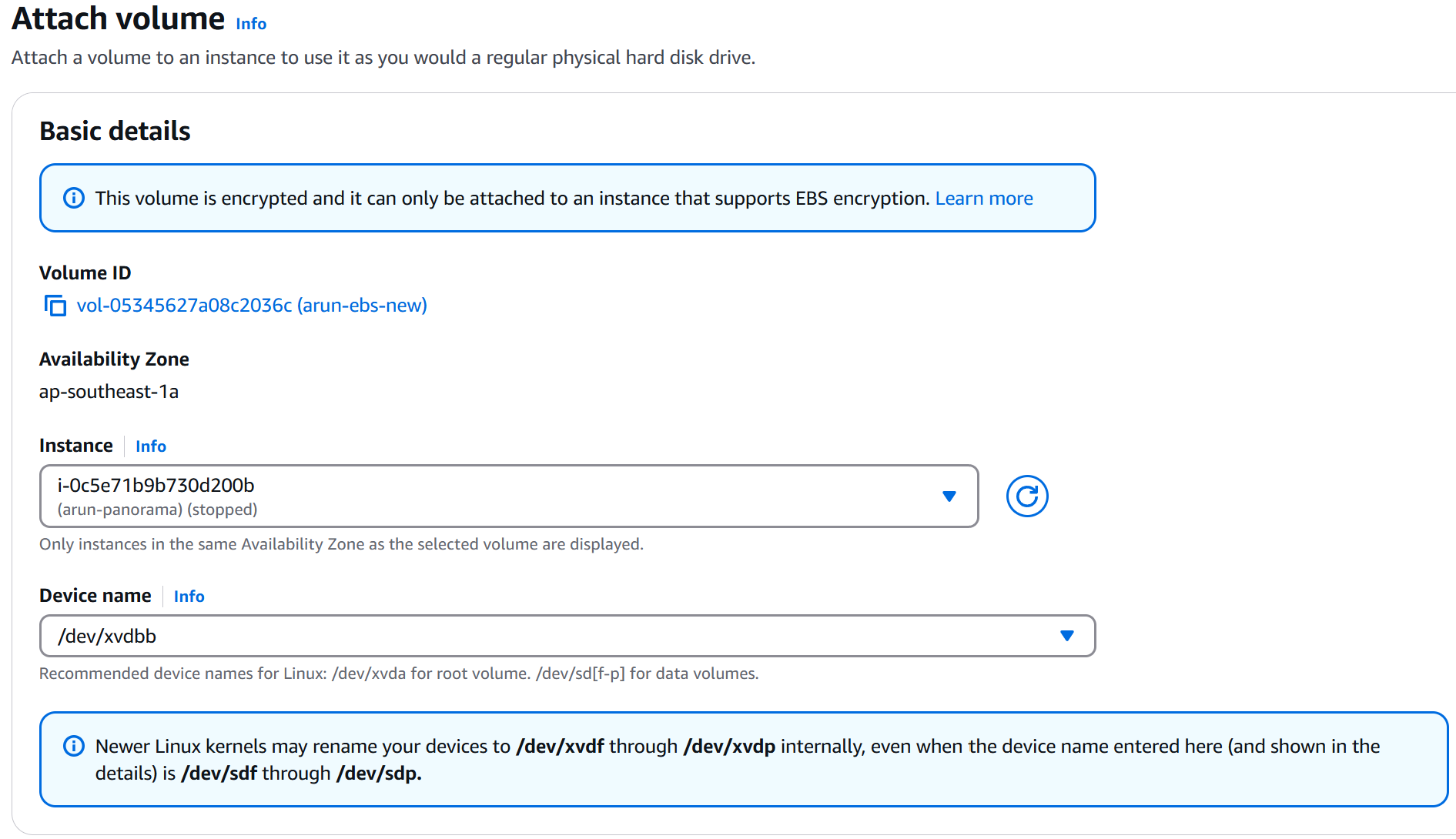 Attach volume Info
Attach a volume to an instance to use it as you would a regular physical hard disk drive.

Basic details

This volume is encrypted and it can only be attached to an instance that supports EBS encryption. Learn more

Volume ID
vol-05345627a08c2036c (arun-ebs-new)

Availability Zone
ap-southeast-1a

Instance Info
i-0c5e71b9b730d200b
(arun-panorama) (stopped)
Only instances in the same Availability Zone as the selected volume are displayed.

Device name Info
/dev/xvdbb
Recommended device names for Linux: /dev/xvda for root volume. /dev/sd[f-p] for data volumes.

Newer Linux kernels may rename your devices to /dev/xvdf through /dev/xvdp internally, even when the device name entered here (and shown in the details) is /dev/sdf through /dev/sdp.